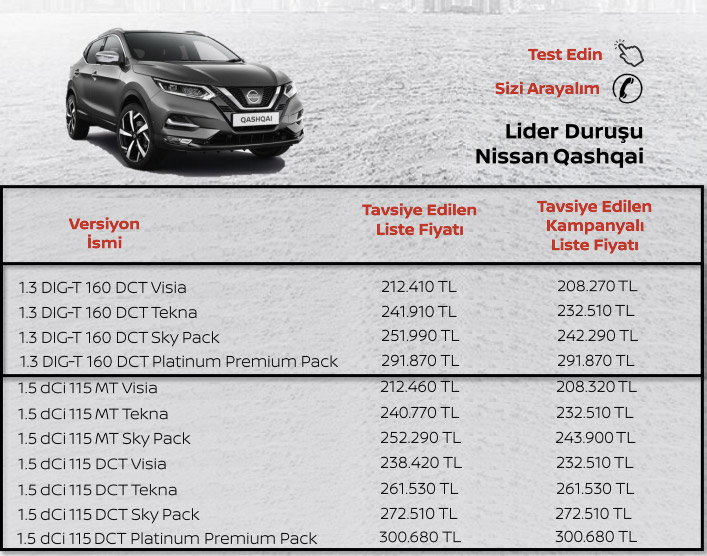 Test Edin

Sizi Arayalım

Lider Duruşu
Nissan Qashqai

| Versiyon İsmi | Tavsiye Edilen Liste Fiyatı | Tavsiye Edilen Kampanyalı Liste Fiyatı |
|---|---|---|
| 1.3 DIG-T 160 DCT Visia | 212.410 TL | 208.270 TL |
| 1.3 DIG-T 160 DCT Tekna | 241.910 TL | 232.510 TL |
| 1.3 DIG-T 160 DCT Sky Pack | 251.990 TL | 242.290 TL |
| 1.3 DIG-T 160 DCT Platinum Premium Pack | 291.870 TL | 291.870 TL |
| 1.5 dCi 115 MT Visia | 212.460 TL | 208.320 TL |
| 1.5 dCi 115 MT Tekna | 240.770 TL | 232.510 TL |
| 1.5 dCi 115 MT Sky Pack | 252.290 TL | 243.900 TL |
| 1.5 dCi 115 DCT Visia | 238.420 TL | 232.510 TL |
| 1.5 dCi 115 DCT Tekna | 261.530 TL | 261.530 TL |
| 1.5 dCi 115 DCT Sky Pack | 272.510 TL | 272.510 TL |
| 1.5 dCi 115 DCT Platinum Premium Pack | 300.680 TL | 300.680 TL |